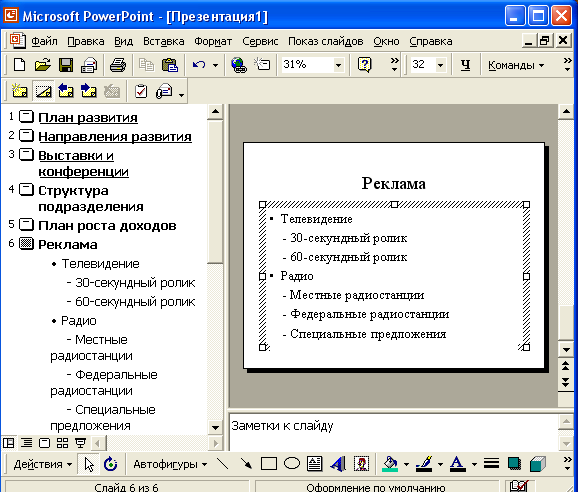 Microsoft PowerPoint - [Презентация1]

Файл Правка Вид Вставка Формат Сервис Показ слайдов Окно Справка

31%

32

Ч

Команды

1 План развития
2 Направления развития
3 Выставки и конференции
4 Структура подразделения
5 План роста доходов
6 Реклама
• Телевидение
- 30-секундный ролик
- 60-секундный ролик
• Радио
- Местные радиостанции
- Федеральные радиостанции
- Специальные предложения

Реклама
• Телевидение
- 30-секундный ролик
- 60-секундный ролик
• Радио
- Местные радиостанции
- Федеральные радиостанции
- Специальные предложения

Заметки к слайду

Действия

Автофигуры

Слайд 6 из 6

Оформление по умолчанию